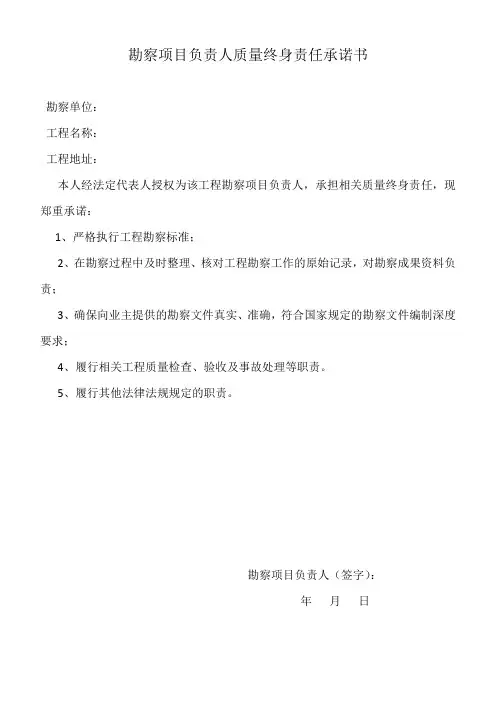 勘察项目负责人质量终身责任承诺书

勘察单位：

工程名称：

工程地址：

本人经法定代表人授权为该工程勘察项目负责人，承担相关质量终身责任，现郑重承诺：

1、严格执行工程勘察标准；

2、在勘察过程中及时整理、核对工程勘察工作的原始记录，对勘察成果资料负责；

3、确保向业主提供的勘察文件真实、准确，符合国家规定的勘察文件编制深度要求；

4、履行相关工程质量检查、验收及事故处理等职责。

5、履行其他法律法规规定的职责。

勘察项目负责人（签字）：

年 月 日